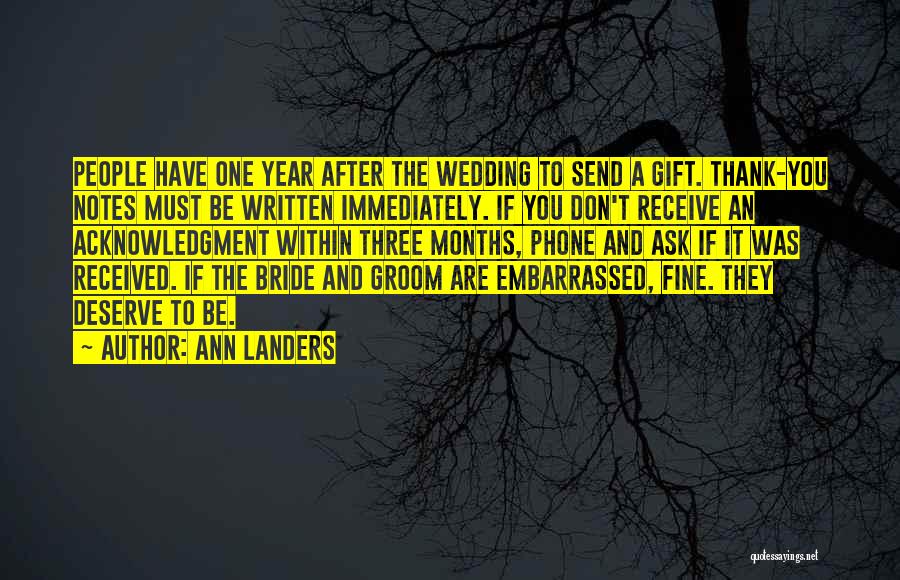 PEOPLE HAVE ONE YEAR AFTER THE WEDDING TO SEND A GIFT. THANK-YOU NOTES MUST BE WRITTEN IMMEDIATELY. IF YOU DON'T RECEIVE AN ACKNOWLEDGMENT WITHIN THREE MONTHS, PHONE AND ASK IF IT WAS RECEIVED. IF THE BRIDE AND GROOM ARE EMBARRASSED, FINE. THEY DESERVE TO BE.

— AUTHOR: ANN LANDERS

quotessayings.net